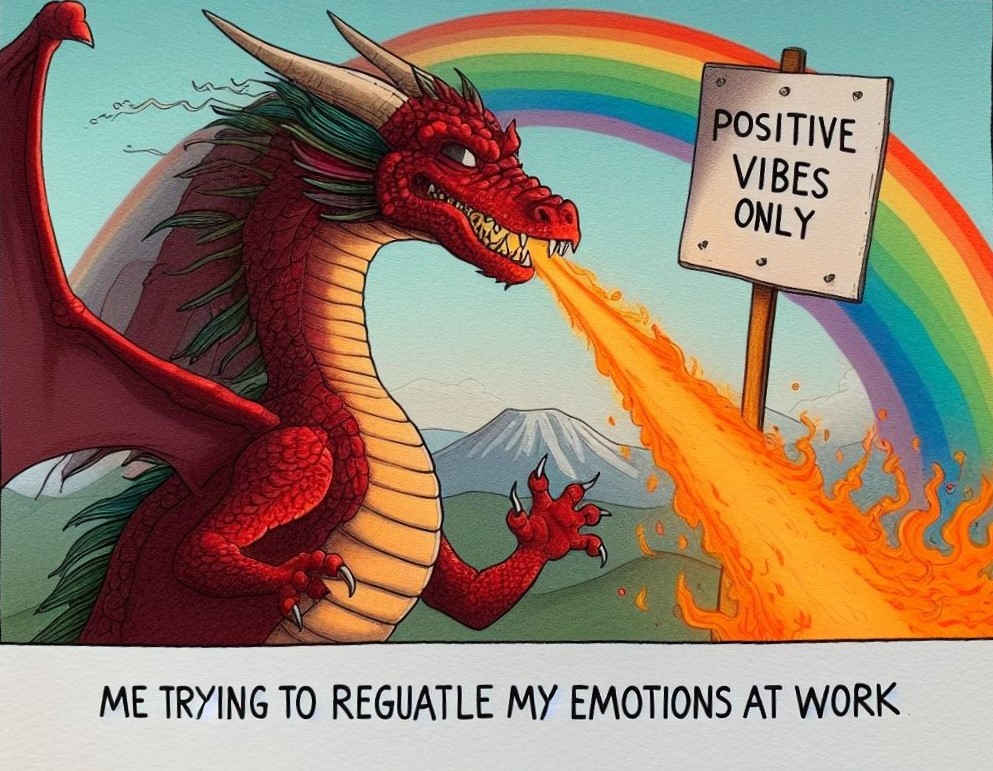 POSITIVE VIBES ONLY

ME TRYING TO REGUATLE MY EMOTIONS AT WORK